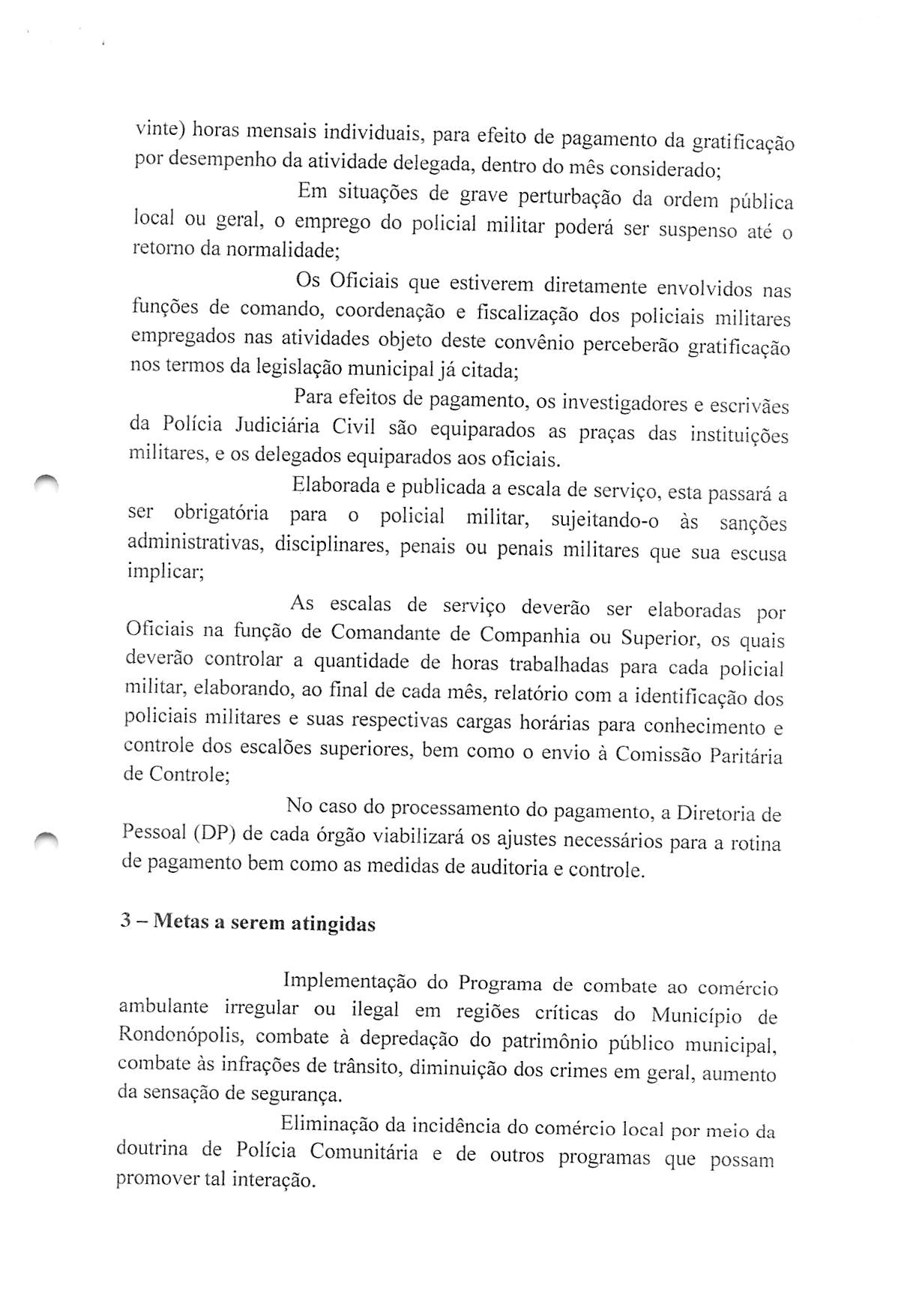 vinte) horas mensais individuais, para efeito de pagamento da gratificação por desempenho da atividade delegada, dentro do mês considerado;

Em situações de grave perturbação da ordem pública local ou geral, o emprego do policial militar poderá ser suspenso até o retorno da normalidade;

Os Oficiais que estiverem diretamente envolvidos nas funções de comando, coordenação e fiscalização dos policiais militares empregados nas atividades objeto deste convênio perceberão gratificação nos termos da legislação municipal já citada;

Para efeitos de pagamento, os investigadores e escrivães da Polícia Judiciária Civil são equiparados as praças das instituições militares, e os delegados equiparados aos oficiais.

Elaborada e publicada a escala de serviço, esta passará a ser obrigatória para o policial militar, sujeitando-o às sanções administrativas, disciplinares, penais ou penais militares que sua escusa implicar;

As escalas de serviço deverão ser elaboradas por Oficiais na função de Comandante de Companhia ou Superior, os quais deverão controlar a quantidade de horas trabalhadas para cada policial militar, elaborando, ao final de cada mês, relatório com a identificação dos policiais militares e suas respectivas cargas horárias para conhecimento e controle dos escalões superiores, bem como o envio à Comissão Paritária de Controle;

No caso do processamento do pagamento, a Diretoria de Pessoal (DP) de cada órgão viabilizará os ajustes necessários para a rotina de pagamento bem como as medidas de auditoria e controle.

3 – Metas a serem atingidas

Implementação do Programa de combate ao comércio ambulante irregular ou ilegal em regiões críticas do Município de Rondonópolis, combate à depredação do patrimônio público municipal, combate às infrações de trânsito, diminuição dos crimes em geral, aumento da sensação de segurança.

Eliminação da incidência do comércio local por meio da doutrina de Polícia Comunitária e de outros programas que possam promover tal interação.